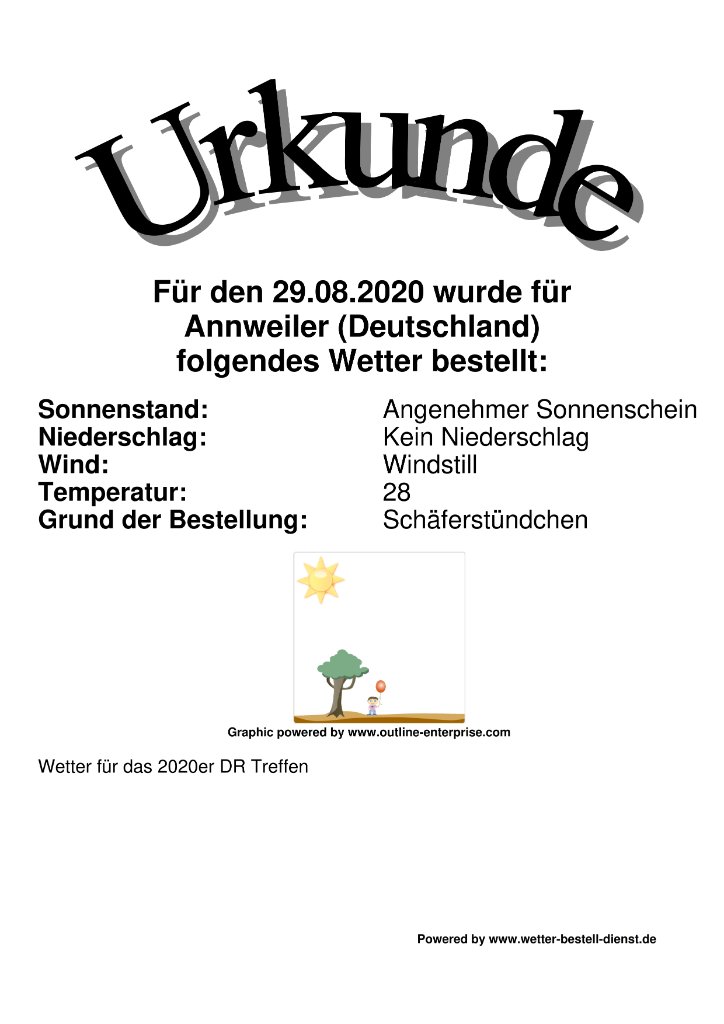 Urkunde

Für den 29.08.2020 wurde für Annweiler (Deutschland) folgendes Wetter bestellt:

Sonnenstand: Angenehmer Sonnenschein
Niederschlag: Kein Niederschlag
Wind: Windstill
Temperatur: 28
Grund der Bestellung: Schäferstündchen

Graphic powered by www.outline-enterprise.com

Wetter für das 2020er DR Treffen

Powered by www.wetter-bestell-dienst.de